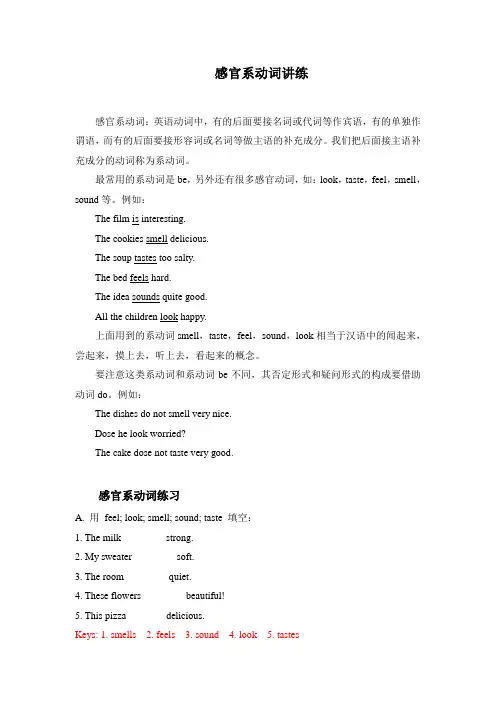 感官系动词讲练

感官系动词：英语动词中，有的后面要接名词或代词等作宾语，有的单独作谓语，而有的后面要接形容词或名词等做主语的补充成分。我们把后面接主语补充成分的动词称为系动词。

最常用的系动词是 be，另外还有很多感官动词，如：look，taste，feel，smell，sound 等。例如：

The film is interesting.

The cookies smell delicious.

The soup tastes too salty.

The bed feels hard.

The idea sounds quite good.

All the children look happy.

上面用到的系动词 smell，taste，feel，sound，look 相当于汉语中的闻起来，尝起来，摸上去，听上去，看起来的概念。

要注意这类系动词和系动词 be 不同，其否定形式和疑问形式的构成要借助动词 do。例如：

The dishes do not smell very nice.

Dose he look worried?

The cake dose not taste very good.

感官系动词练习

A. 用 feel; look; smell; sound; taste 填空：

1. The milk strong.

2. My sweater soft.

3. The room quiet.

4. These flowers beautiful!

5. This pizza delicious.

Keys: 1. smells 2. feels 3. sound 4. look 5. tastes